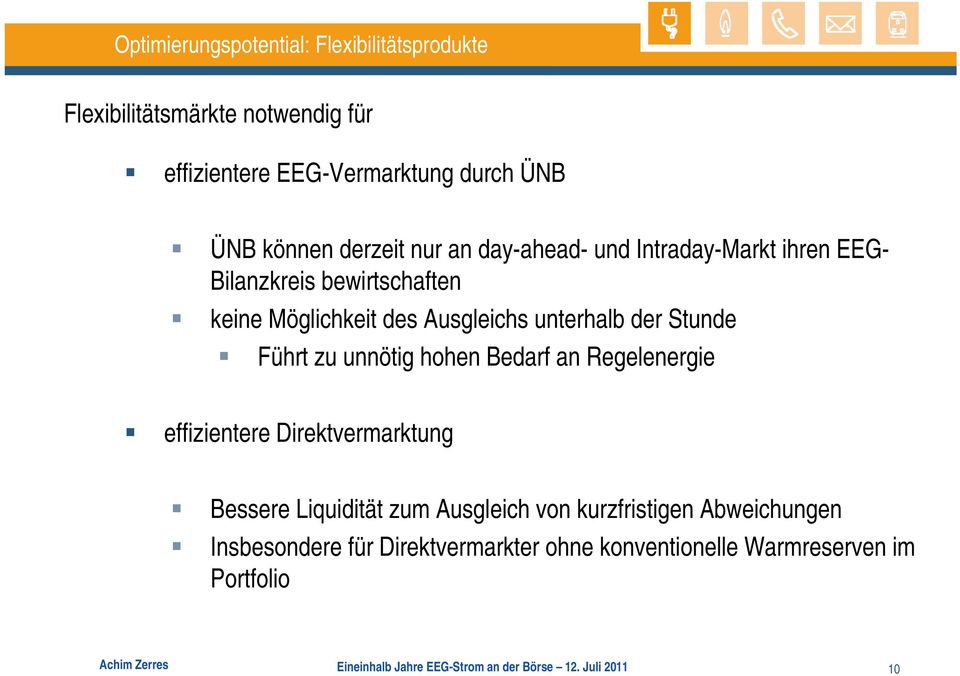 Optimierungspotential: Flexibilitätsprodukte

Flexibilitätsmärkte notwendig für

effizientere EEG-Vermarktung durch ÜNB

ÜNB können derzeit nur an day-ahead- und Intraday-Markt ihren EEG-Bilanzkreis bewirtschaften

keine Möglichkeit des Ausgleichs unterhalb der Stunde

Führt zu unnötig hohen Bedarf an Regelenergie

effizientere Direktvermarktung

Bessere Liquidität zum Ausgleich von kurzfristigen Abweichungen

Insbesondere für Direktvermarkter ohne konventionelle Warmreserven im Portfolio

Achim Zerres

Eineinhalb Jahre EEG-Strom an der Börse – 12. Juli 2011

10